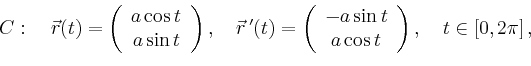 $C: \quad \vec{r}(t) = \begin{pmatrix} a\cos t \\ a\sin t \end{pmatrix}, \quad \vec{r}\,'(t) = \begin{pmatrix} -a\sin t \\ a\cos t \end{pmatrix}, \quad t \in [0, 2\pi],$